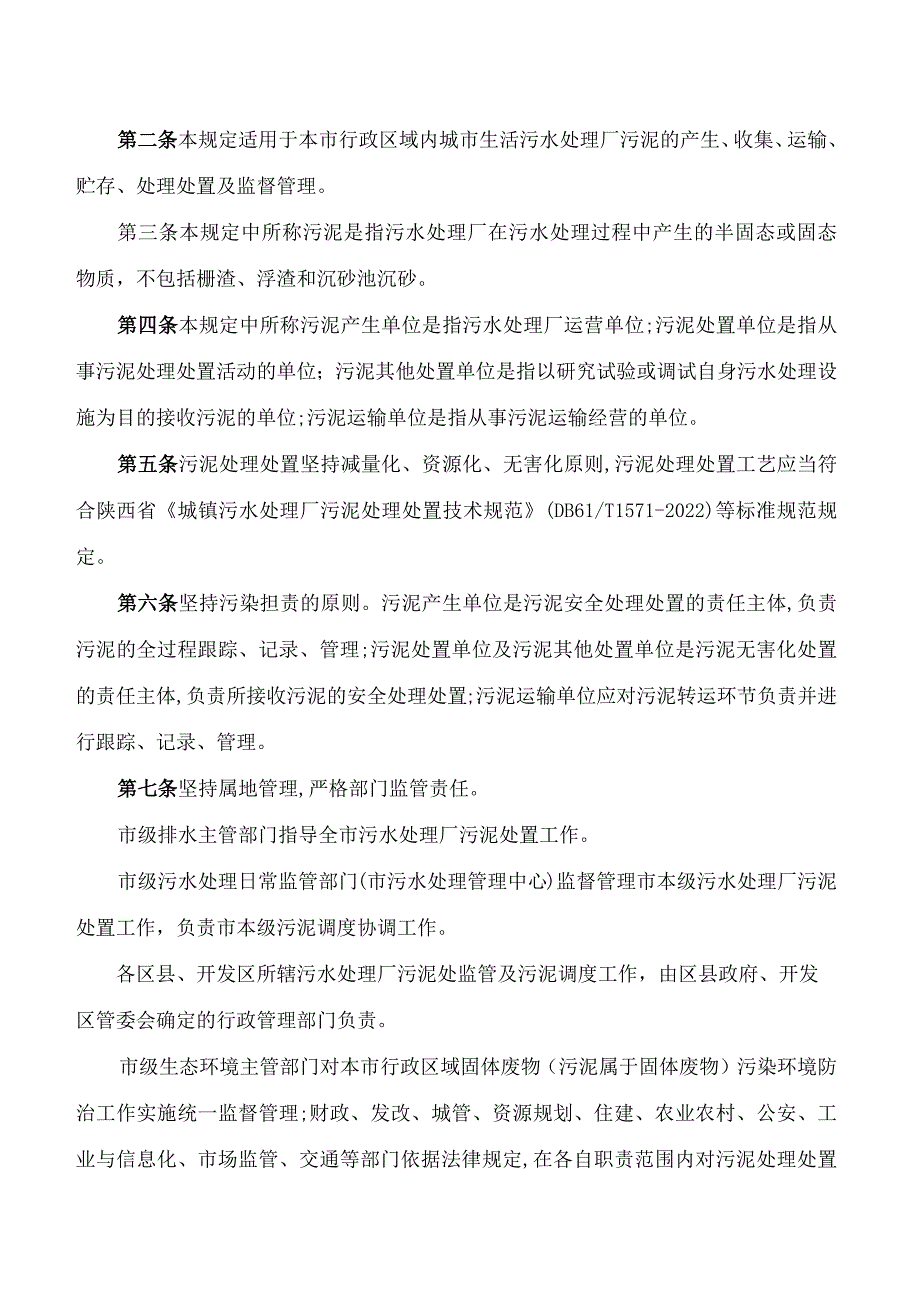 第二条本规定适用于本市行政区域内城市生活污水处理厂污泥的产生、收集、运输、贮存、处理处置及监督管理。

第三条本规定中所称污泥是指污水处理厂在污水处理过程中产生的半固态或固态物质，不包括栅渣、浮渣和沉砂池沉砂。

第四条本规定中所称污泥产生单位是指污水处理厂运营单位;污泥处置单位是指从事污泥处理处置活动的单位；污泥其他处置单位是指以研究试验或调试自身污水处理设施为目的接收污泥的单位;污泥运输单位是指从事污泥运输经营的单位。

第五条污泥处理处置坚持减量化、资源化、无害化原则,污泥处理处置工艺应当符合陕西省《城镇污水处理厂污泥处理处置技术规范》(DB61/T1571-2022)等标准规范规定。

第六条坚持污染担责的原则。污泥产生单位是污泥安全处理处置的责任主体,负责污泥的全过程跟踪、记录、管理;污泥处置单位及污泥其他处置单位是污泥无害化处置的责任主体,负责所接收污泥的安全处理处置;污泥运输单位应对污泥转运环节负责并进行跟踪、记录、管理。

第七条坚持属地管理,严格部门监管责任。

市级排水主管部门指导全市污水处理厂污泥处置工作。

市级污水处理日常监管部门(市污水处理管理中心)监督管理市本级污水处理厂污泥处置工作，负责市本级污泥调度协调工作。

各区县、开发区所辖污水处理厂污泥处监管及污泥调度工作，由区县政府、开发区管委会确定的行政管理部门负责。

市级生态环境主管部门对本市行政区域固体废物（污泥属于固体废物）污染环境防治工作实施统一监督管理;财政、发改、城管、资源规划、住建、农业农村、公安、工业与信息化、市场监管、交通等部门依据法律规定,在各自职责范围内对污泥处理处置